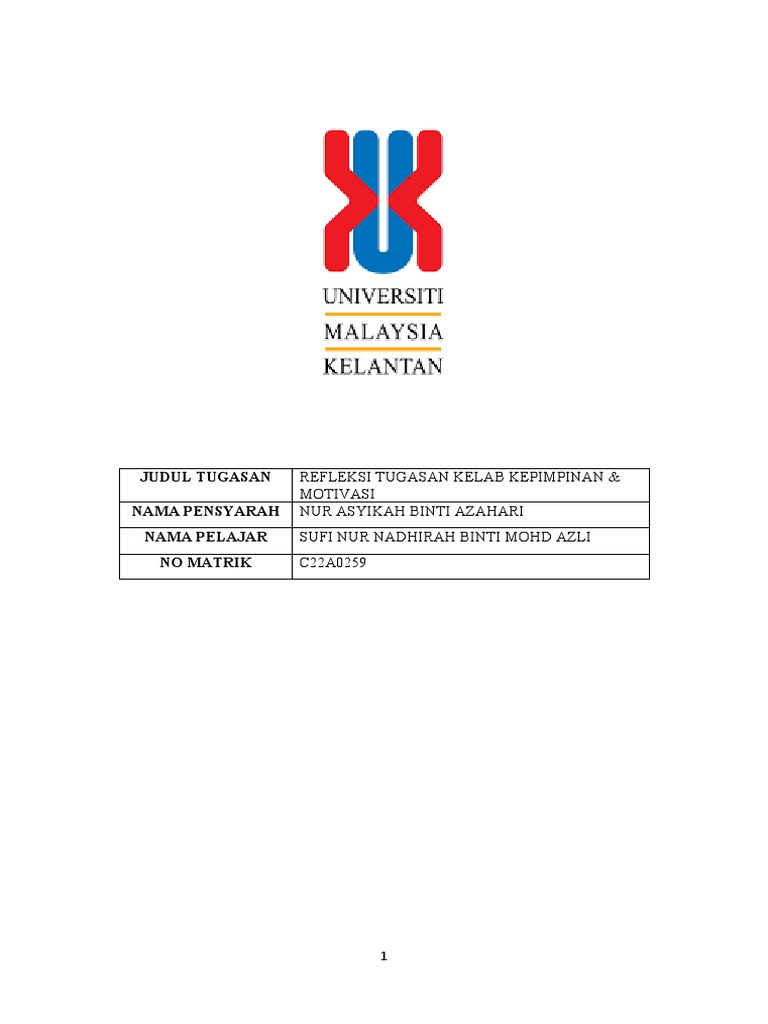 UNIVERSITI
MALAYSIA
KELANTAN

| JUDUL TUGASAN | REFLEKSI TUGASAN KELAB KEPIMPINAN & MOTIVASI |
|---|---|
| NAMA PENSYARAH | NUR ASYIKAH BINTI AZAHARI |
| NAMA PELAJAR | SUFI NUR NADHIRAH BINTI MOHD AZLI |
| NO MATRIK | C22A0259 |

1